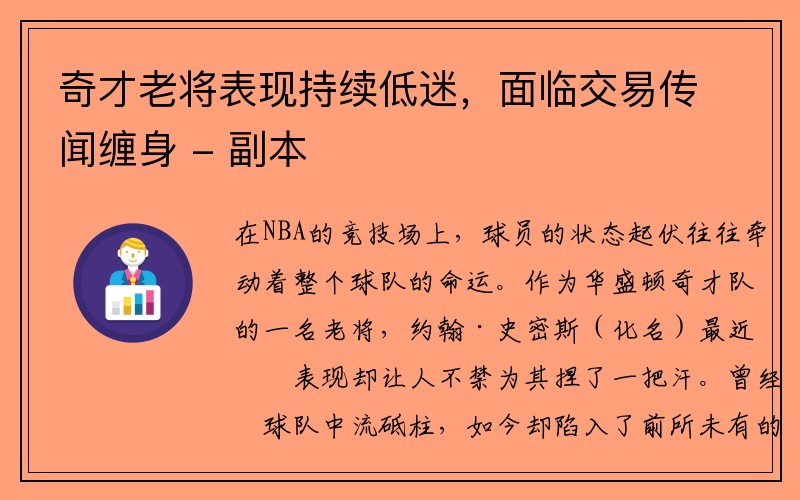 奇才老将表现持续低迷，面临交易传闻缠身 - 副本

在NBA的竞技场上，球员的状态起伏往往牵动着整个球队的命运。作为华盛顿奇才队的一名老将，约翰·史密斯（化名）最近表现却让人不禁为其捏了一把汗。曾经球队中流砥柱，如今却陷入了前所未有的